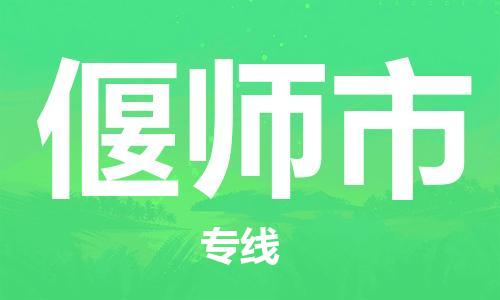 偃师市

专线